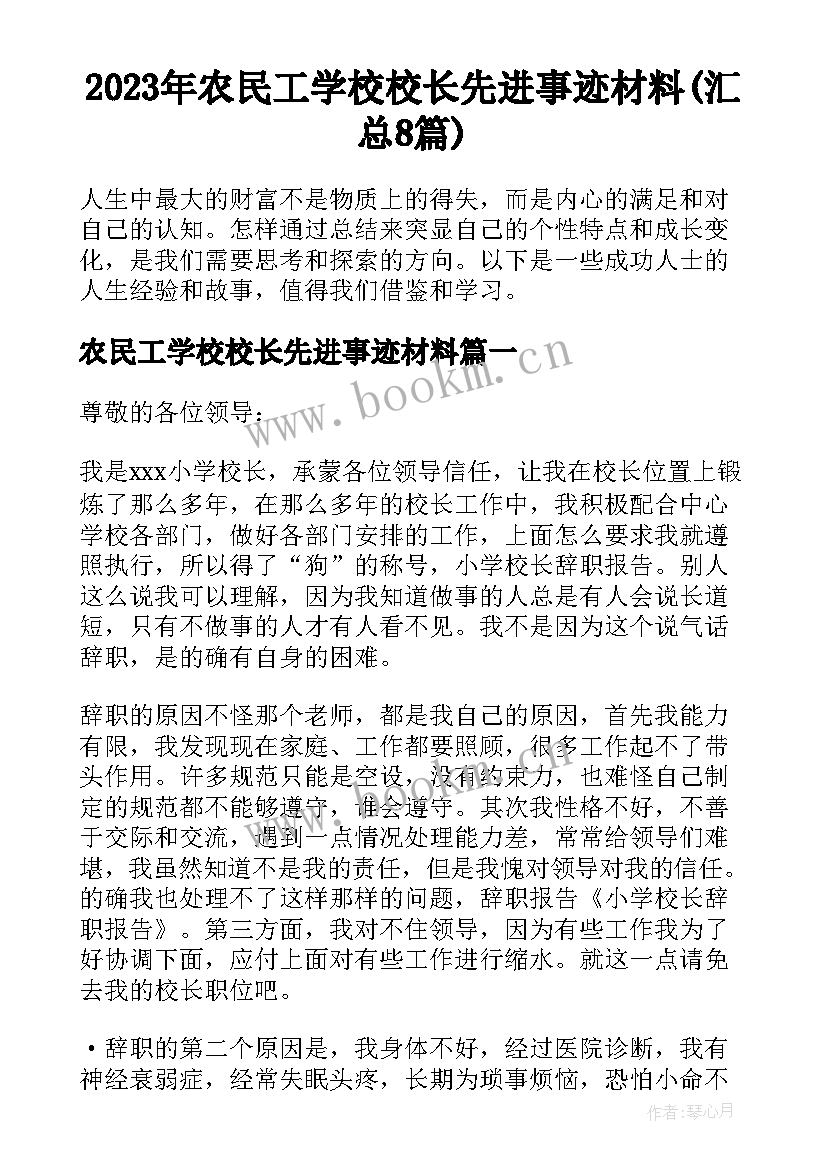 2023年农民工学校校长先进事迹材料(汇总8篇)

人生中最大的财富不是物质上的得失，而是内心的满足和对自己的认知。怎样通过总结来突显自己的个性特点和成长变化，是我们需要思考和探索的方向。以下是一些成功人士的人生经验和故事，值得我们借鉴和学习。

农民工学校校长先进事迹材料篇一

www.bookm.cn

尊敬的各位领导：

我是xxx小学校长，承蒙各位领导信任，让我在校长位置上锻炼了那么多年，在那么多年的校长工作中，我积极配合中心学校各部门，做好各部门安排的工作，上面怎么要求我就遵照执行，所以得了“狗”的称号，小学校长辞职报告。别人这么说我可以理解，因为我知道做事的人总是有人会说长道短，只有不做事的人才有人看不见。我不是因为这个说气话辞职，是的确有自身的困难。

辞职的原因不怪那个老师，都是我自己的原因，首先我能力有限，我发现现在家庭、工作都要照顾，很多工作起不了带头作用。许多规范只能是空设，没有约束力，也难怪自己制定的规范都不能够遵守，谁会遵守。其次我性格不好，不善于交际和交流，遇到一点情况处理能力差，常常给领导们难堪，我虽然知道不是我的责任，但是我愧对领导对我的信任。的确我也处理不了这样那样的问题，辞职报告《小学校长辞职报告》。第三方面，我对不住领导，因为有些工作我为了好协调下面，应付上面对有些工作进行缩水。就这一点请免去我的校长职位吧。

• 辞职的第二个原因是，我身体不好，经过医院诊断，我有神经衰弱症，经常失眠头疼，长期为琐事烦恼，恐怕小命不

作者：琴心月